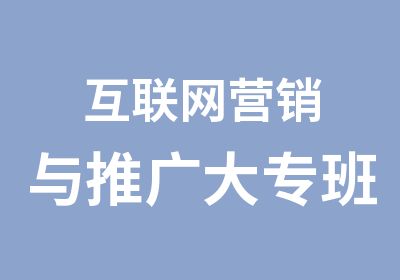 互联网营销
与推广大专班